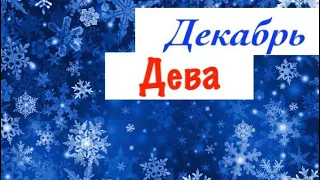 Декабрь

Дева